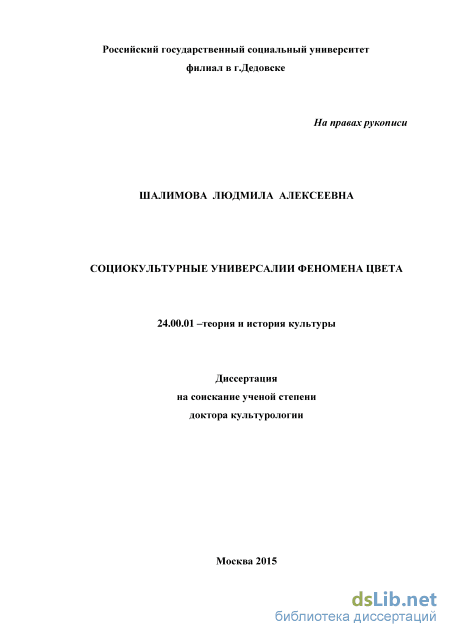 Российский государственный социальный университет
филиал в г.Дедовске

На правах рукописи

ШАЛИМОВА ЛЮДМИЛА АЛЕКСЕЕВНА

СОЦИОКУЛЬТУРНЫЕ УНИВЕРСАЛИИ ФЕНОМЕНА ЦВЕТА

24.00.01 –теория и история культуры

Диссертация
на соискание ученой степени
доктора культурологии

Москва 2015

dsLib.net
библиотека диссертаций